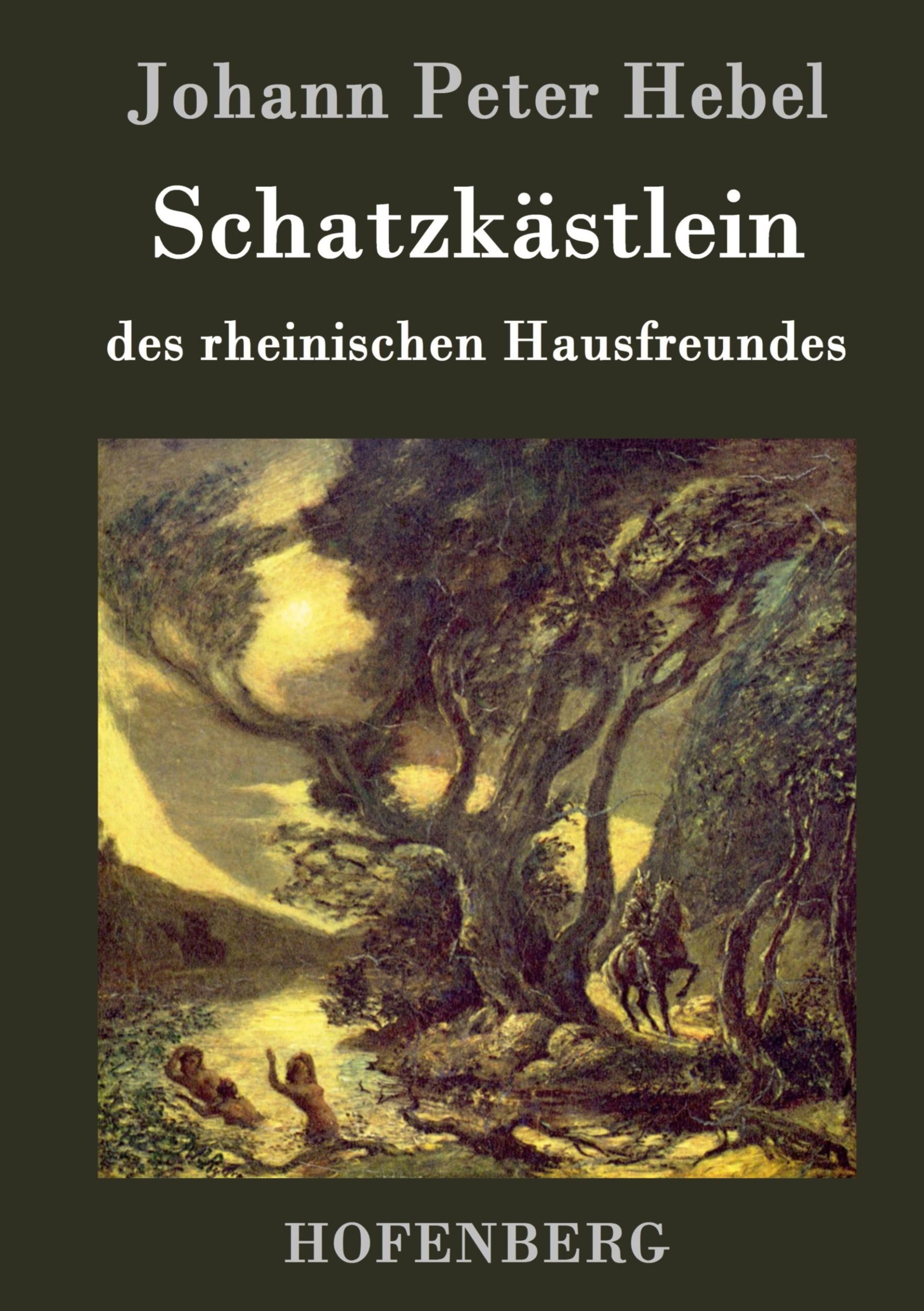 Johann Peter Hebel

Schatzkästlein

des rheinischen Hausfreundes

HOFENBERG